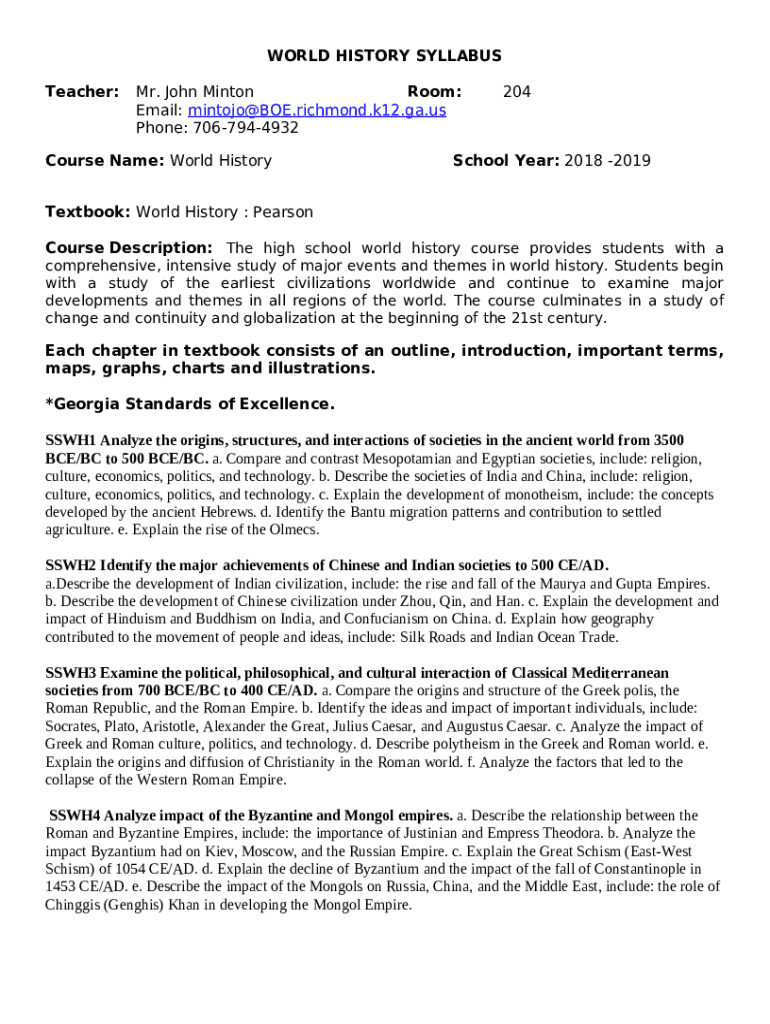 WORLD HISTORY SYLLABUS

Teacher: Mr. John Minton Room: 204
Email: mintojo@BOE.richmond.k12.ga.us
Phone: 706-794-4932

Course Name: World History School Year: 2018 -2019

Textbook: World History : Pearson

Course Description: The high school world history course provides students with a comprehensive, intensive study of major events and themes in world history. Students begin with a study of the earliest civilizations worldwide and continue to examine major developments and themes in all regions of the world. The course culminates in a study of change and continuity and globalization at the beginning of the 21st century.

Each chapter in textbook consists of an outline, introduction, important terms, maps, graphs, charts and illustrations.

*Georgia Standards of Excellence.

SSWH1 Analyze the origins, structures, and interactions of societies in the ancient world from 3500 BCE/BC to 500 BCE/BC. a. Compare and contrast Mesopotamian and Egyptian societies, include: religion, culture, economics, politics, and technology. b. Describe the societies of India and China, include: religion, culture, economics, politics, and technology. c. Explain the development of monotheism, include: the concepts developed by the ancient Hebrews. d. Identify the Bantu migration patterns and contribution to settled agriculture. e. Explain the rise of the Olmecs.

SSWH2 Identify the major achievements of Chinese and Indian societies to 500 CE/AD.
a.Describe the development of Indian civilization, include: the rise and fall of the Maurya and Gupta Empires. b. Describe the development of Chinese civilization under Zhou, Qin, and Han. c. Explain the development and impact of Hinduism and Buddhism on India, and Confucianism on China. d. Explain how geography contributed to the movement of people and ideas, include: Silk Roads and Indian Ocean Trade.

SSWH3 Examine the political, philosophical, and cultural interaction of Classical Mediterranean societies from 700 BCE/BC to 400 CE/AD. a. Compare the origins and structure of the Greek polis, the Roman Republic, and the Roman Empire. b. Identify the ideas and impact of important individuals, include: Socrates, Plato, Aristotle, Alexander the Great, Julius Caesar, and Augustus Caesar. c. Analyze the impact of Greek and Roman culture, politics, and technology. d. Describe polytheism in the Greek and Roman world. e. Explain the origins and diffusion of Christianity in the Roman world. f. Analyze the factors that led to the collapse of the Western Roman Empire.

SSWH4 Analyze impact of the Byzantine and Mongol empires. a. Describe the relationship between the Roman and Byzantine Empires, include: the importance of Justinian and Empress Theodora. b. Analyze the impact Byzantium had on Kiev, Moscow, and the Russian Empire. c. Explain the Great Schism (East-West Schism) of 1054 CE/AD. d. Explain the decline of Byzantium and the impact of the fall of Constantinople in 1453 CE/AD. e. Describe the impact of the Mongols on Russia, China, and the Middle East, include: the role of Chinggis (Genghis) Khan in developing the Mongol Empire.